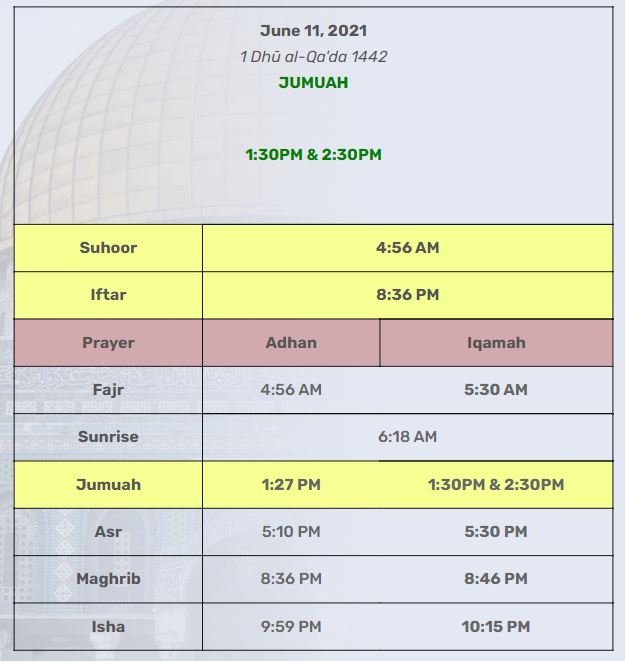 June 11, 2021

1 Dhū al-Qa'da 1442

JUMUAH

1:30PM & 2:30PM

| Suhoor | 4:56 AM | |
|---|---|---|
| Iftar | 8:36 PM | |
| Prayer | Adhan | Iqamah |
| Fajr | 4:56 AM | 5:30 AM |
| Sunrise | 6:18 AM | |
| Jumuah | 1:27 PM | 1:30PM & 2:30PM |
| Asr | 5:10 PM | 5:30 PM |
| Maghrib | 8:36 PM | 8:46 PM |
| Isha | 9:59 PM | 10:15 PM |